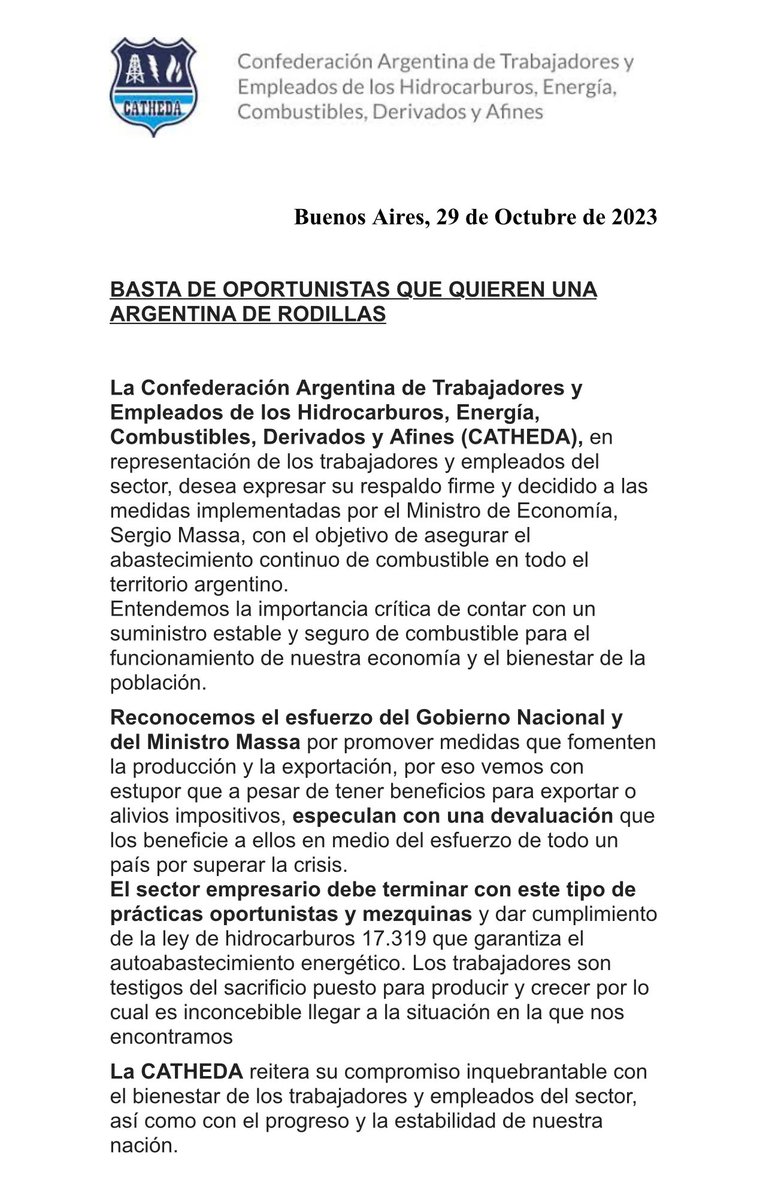 CATHEDA

Confederación Argentina de Trabajadores y Empleados de los Hidrocarburos, Energía, Combustibles, Derivados y Afines

Buenos Aires, 29 de Octubre de 2023

BASTA DE OPORTUNISTAS QUE QUIEREN UNA ARGENTINA DE RODILLAS

La Confederación Argentina de Trabajadores y Empleados de los Hidrocarburos, Energía, Combustibles, Derivados y Afines (CATHEDA), en representación de los trabajadores y empleados del sector, desea expresar su respaldo firme y decidido a las medidas implementadas por el Ministro de Economía, Sergio Massa, con el objetivo de asegurar el abastecimiento continuo de combustible en todo el territorio argentino.
Entendemos la importancia crítica de contar con un suministro estable y seguro de combustible para el funcionamiento de nuestra economía y el bienestar de la población.

Reconocemos el esfuerzo del Gobierno Nacional y del Ministro Massa por promover medidas que fomenten la producción y la exportación, por eso vemos con estupor que a pesar de tener beneficios para exportar o alivios impositivos, especulan con una devaluación que los beneficie a ellos en medio del esfuerzo de todo un país por superar la crisis.
El sector empresario debe terminar con este tipo de prácticas oportunistas y mezquinas y dar cumplimiento de la ley de hidrocarburos 17.319 que garantiza el autoabastecimiento energético. Los trabajadores son testigos del sacrificio puesto para producir y crecer por lo cual es inconcebible llegar a la situación en la que nos encontramos

La CATHEDA reitera su compromiso inquebrantable con el bienestar de los trabajadores y empleados del sector, así como con el progreso y la estabilidad de nuestra nación.